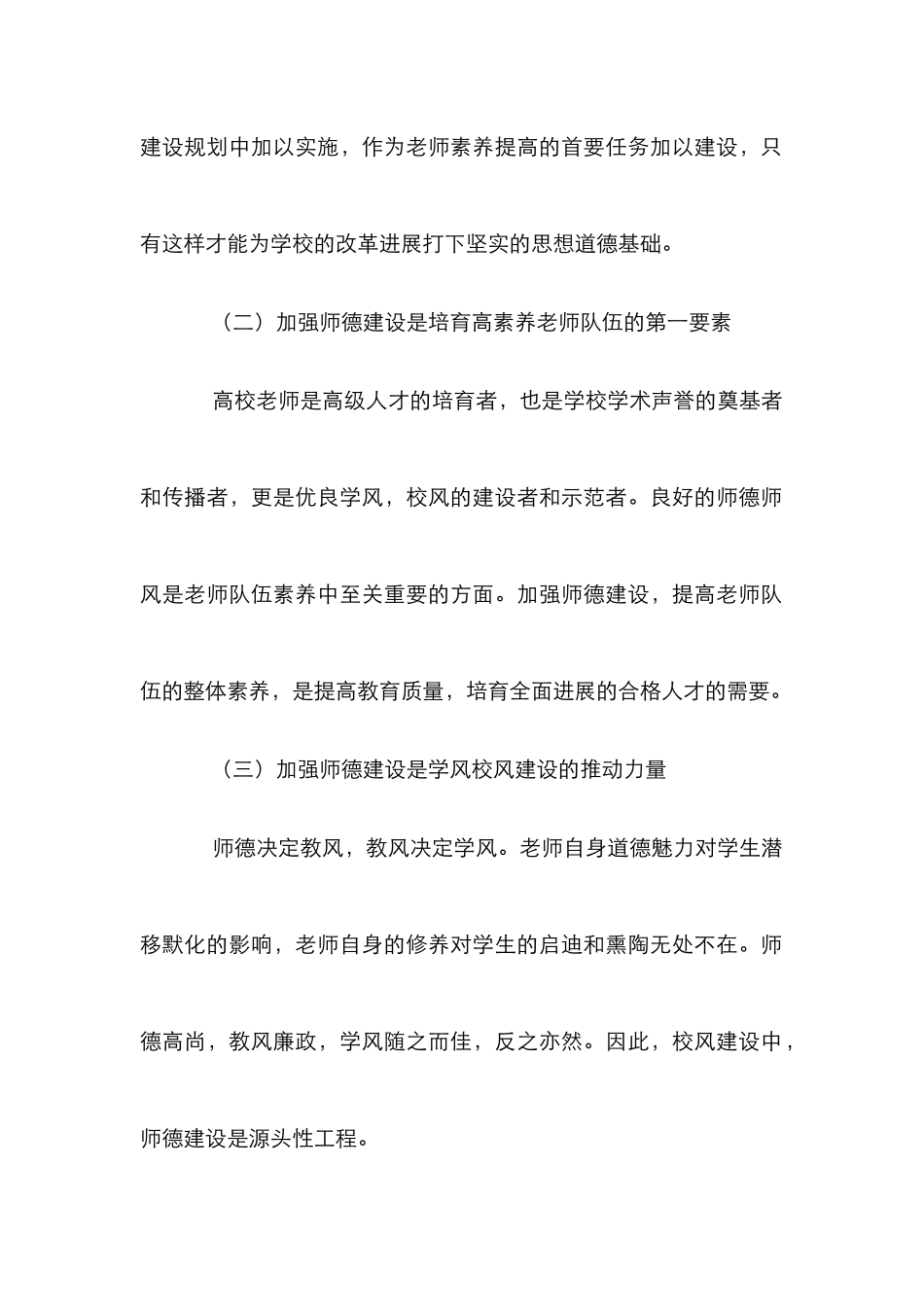 建设规划中加以实施，作为老师素养提高的首要任务加以建设，只有这样才能为学校的改革进展打下坚实的思想道德基础。

（二）加强师德建设是培育高素养老师队伍的第一要素

高校老师是高级人才的培育者，也是学校学术声誉的奠基者和传播者，更是优良学风，校风的建设者和示范者。良好的师德师风是老师队伍素养中至关重要的方面。加强师德建设，提高老师队伍的整体素养，是提高教育质量，培育全面进展的合格人才的需要。

（三）加强师德建设是学风校风建设的推动力量

师德决定教风，教风决定学风。老师自身道德魅力对学生潜移默化的影响，老师自身的修养对学生的启迪和熏陶无处不在。师德高尚，教风廉政，学风随之而佳，反之亦然。因此，校风建设中，师德建设是源头性工程。